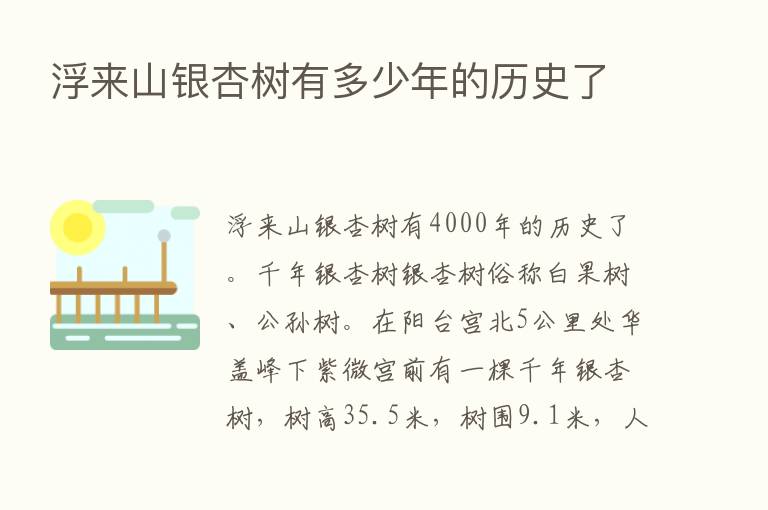 浮来山银杏树有多少年的历史了

浮来山银杏树有4000年的历史了。千年银杏树银杏树俗称白果树、公孙树。在阳台宫北5公里处华盖峰下紫微宫前有一棵千年银杏树，树高35.5米，树围9.1米，人